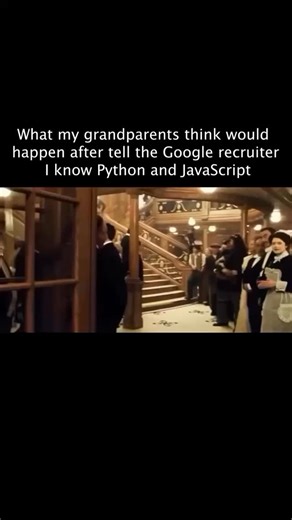 What my grandparents think would happen after tell the Google recruiter I know Python and JavaScript